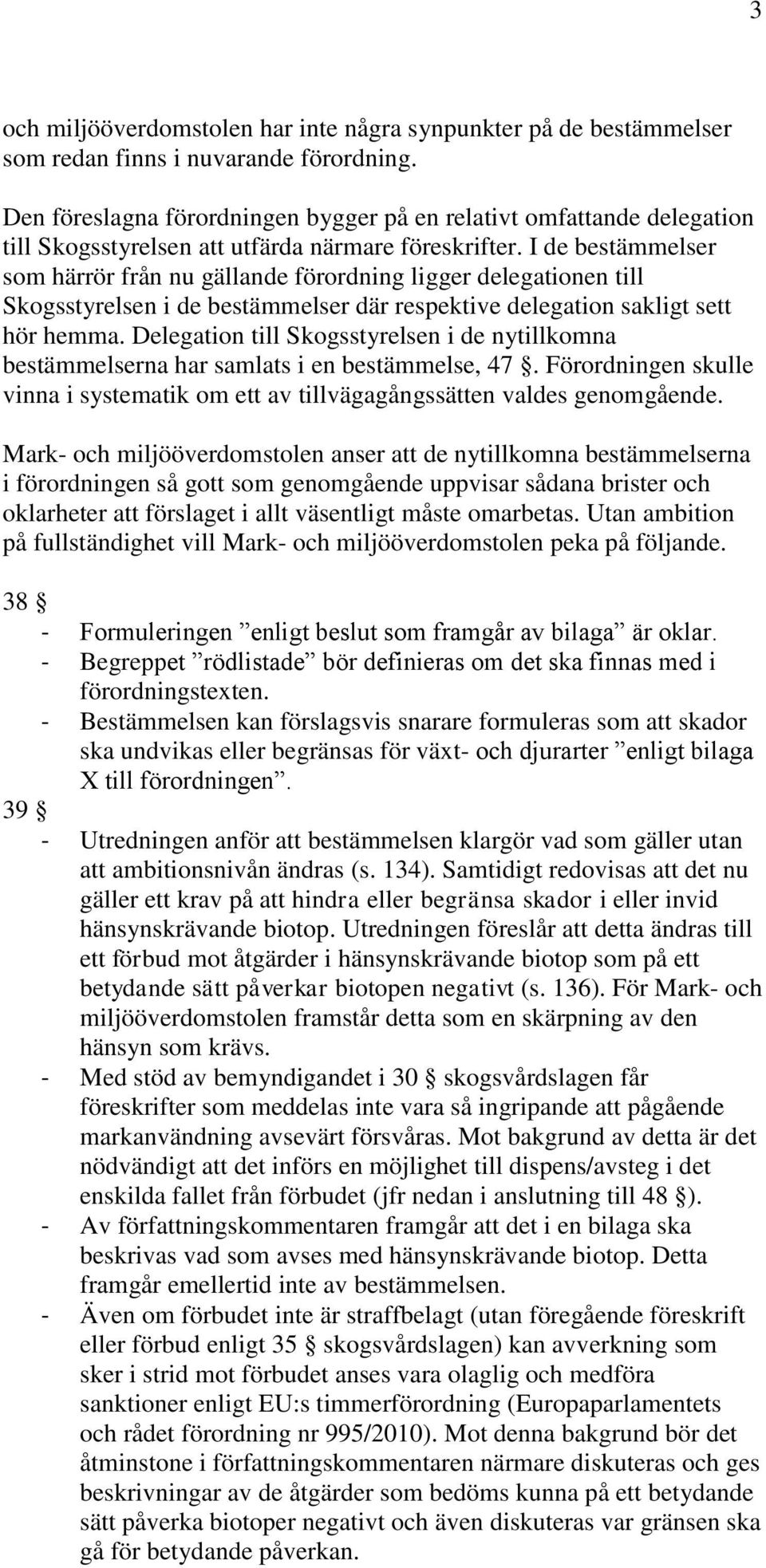 3

och miljööverdomstolen har inte några synpunkter på de bestämmelser som redan finns i nuvarande förordning.

Den föreslagna förordningen bygger på en relativt omfattande delegation till Skogsstyrelsen att utfärda närmare föreskrifter. I de bestämmelser som härrör från nu gällande förordning ligger delegationen till Skogsstyrelsen i de bestämmelser där respektive delegation sakligt sett hör hemma. Delegation till Skogsstyrelsen i de nytillkomna bestämmelserna har samlats i en bestämmelse, 47 §. Förordningen skulle vinna i systematik om ett av tillvägagångssätten valdes genomgående.

Mark- och miljööverdomstolen anser att de nytillkomna bestämmelserna i förordningen så gott som genomgående uppvisar sådana brister och oklarheter att förslaget i allt väsentligt måste omarbetas. Utan ambition på fullständighet vill Mark- och miljööverdomstolen peka på följande.

38 §
- Formuleringen ”enligt beslut som framgår av bilaga” är oklar.
- Begreppet ”rödlistade” bör definieras om det ska finnas med i förordningstexten.
- Bestämmelsen kan förslagsvis snarare formuleras som att skador ska undvikas eller begränsas för växt- och djurarter ”enligt bilaga X till förordningen”.

39 §
- Utredningen anför att bestämmelsen klargör vad som gäller utan att ambitionsnivån ändras (s. 134). Samtidigt redovisas att det nu gäller ett krav på att hindra eller begränsa skador i eller invid hänsynskrävande biotop. Utredningen föreslår att detta ändras till ett förbud mot åtgärder i hänsynskrävande biotop som på ett betydande sätt påverkar biotopen negativt (s. 136). För Mark- och miljööverdomstolen framstår detta som en skärpning av den hänsyn som krävs.
- Med stöd av bemyndigandet i 30 § skogsvårdslagen får föreskrifter som meddelas inte vara så ingripande att pågående markanvändning avsevärt försvåras. Mot bakgrund av detta är det nödvändigt att det införs en möjlighet till dispens/avsteg i det enskilda fallet från förbudet (jfr nedan i anslutning till 48 §).
- Av författningskommentaren framgår att det i en bilaga ska beskrivas vad som avses med hänsynskrävande biotop. Detta framgår emellertid inte av bestämmelsen.
- Även om förbudet inte är straffbelagt (utan föregående föreskrift eller förbud enligt 35 § skogsvårdslagen) kan avverkning som sker i strid mot förbudet anses vara olaglig och medföra sanktioner enligt EU:s timmerförordning (Europaparlamentets och rådet förordning nr 995/2010). Mot denna bakgrund bör det åtminstone i författningskommentaren närmare diskuteras och ges beskrivningar av de åtgärder som bedöms kunna på ett betydande sätt påverka biotoper negativt och även diskuteras var gränsen ska gå för betydande påverkan.